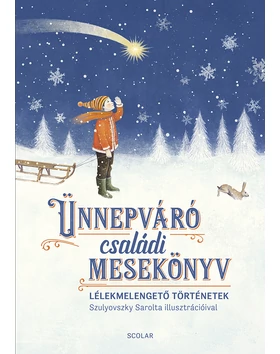 ÜNNEPVÁRÓ
családi
MESEKÖNYV

LÉLEKMELENGETŐ TÖRTÉNETEK
Szulyovszky Sarolta illusztrációival

SCOLAR